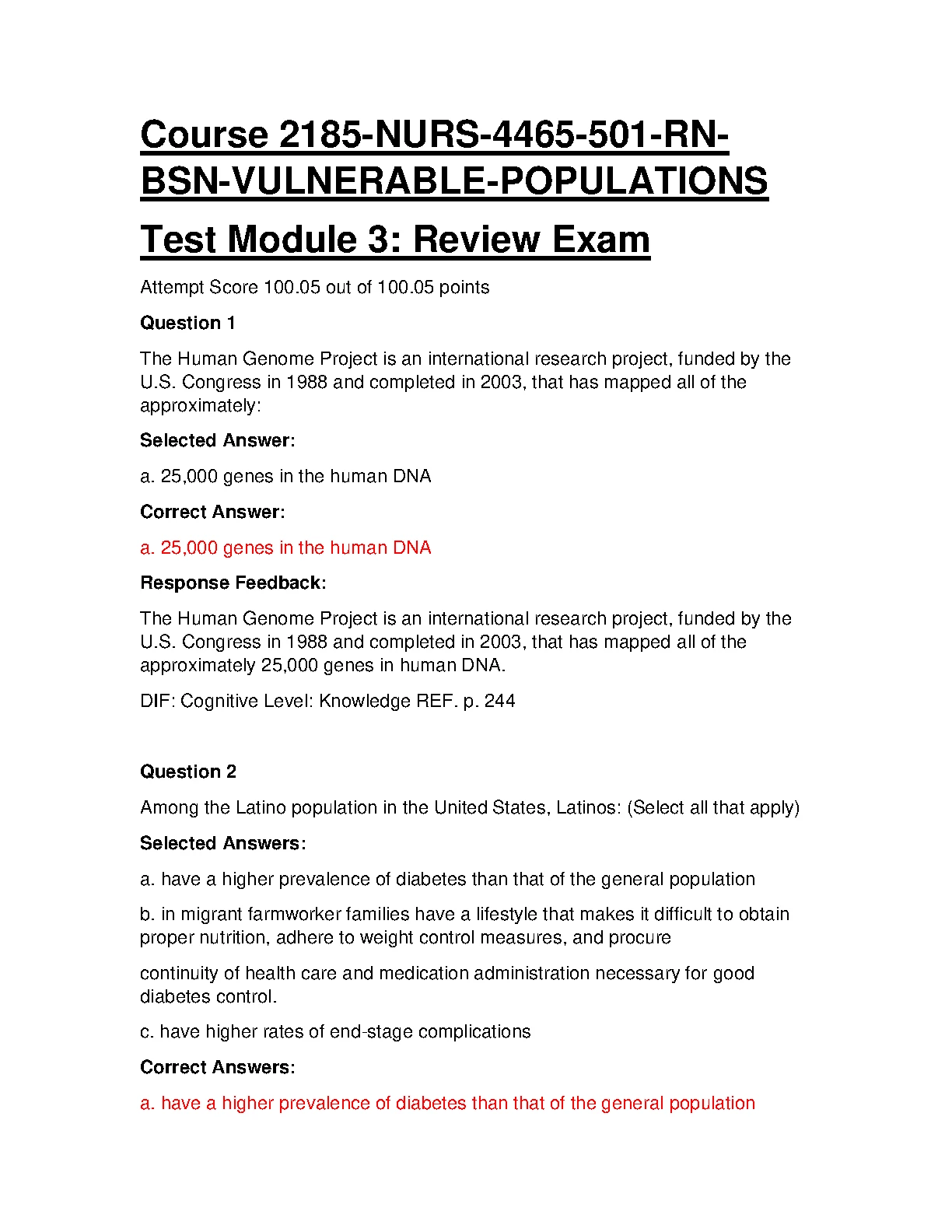 Course 2185-NURS-4465-501-RN-BSN-VULNERABLE-POPULATIONS

Test Module 3: Review Exam

Attempt Score 100.05 out of 100.05 points

Question 1

The Human Genome Project is an international research project, funded by the U.S. Congress in 1988 and completed in 2003, that has mapped all of the approximately:

Selected Answer:

a. 25,000 genes in the human DNA

Correct Answer:

a. 25,000 genes in the human DNA

Response Feedback:

The Human Genome Project is an international research project, funded by the U.S. Congress in 1988 and completed in 2003, that has mapped all of the approximately 25,000 genes in human DNA.

DIF: Cognitive Level: Knowledge REF. p. 244

Question 2

Among the Latino population in the United States, Latinos: (Select all that apply)

Selected Answers:

a. have a higher prevalence of diabetes than that of the general population

b. in migrant farmworker families have a lifestyle that makes it difficult to obtain proper nutrition, adhere to weight control measures, and procure

continuity of health care and medication administration necessary for good diabetes control.

c. have higher rates of end-stage complications

Correct Answers:

a. have a higher prevalence of diabetes than that of the general population